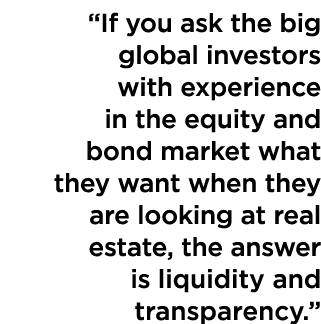 “If you ask the big global investors with experience in the equity and bond market what they want when they are looking at real estate, the answer is liquidity and transparency.”